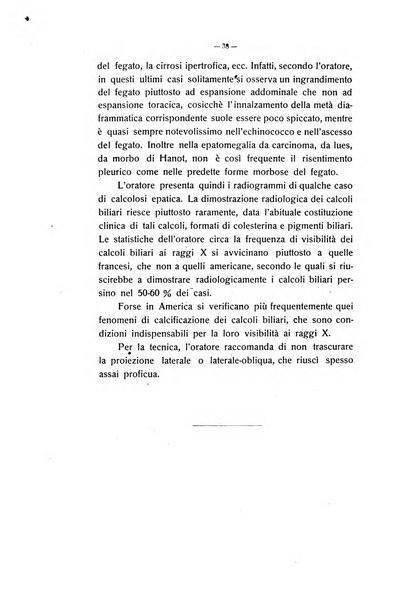 — 38 —

del fegato, la cirrosi ipertrofica, ecc. Infatti, secondo l'oratore, in questi ultimi casi solitamente si osserva un ingrandimento del fegato piuttosto ad espansione addominale che non ad espansione toracica, cosicchè l'innalzamento della metà diaframmatica corrispondente suole essere poco spiccato, mentre è quasi sempre notevolissimo nell'echinococco e nell'ascesso del fegato. Inoltre nella epatomegalia da carcinoma, da lues, da morbo di Hanot, non è così frequente il risentimento pleurico come nelle predette forme morbose del fegato.

L'oratore presenta quindi i radiogrammi di qualche caso di calcolosi epatica. La dimostrazione radiologica dei calcoli biliari riesce piuttosto raramente, data l'abituale costituzione clinica di tali calcoli, formati di colesterina e pigmenti biliari. Le statistiche dell'oratore circa la frequenza di visibilità dei calcoli biliari ai raggi X si avvicinano piuttosto a quelle francesi, che non a quelli americane, secondo le quali si riuscirebbe a dimostrare radiologicamente i calcoli biliari persino nel 50-60 % dei casi.

Forse in America si verificano più frequentemente quei fenomeni di calcificazione dei calcoli biliari, che sono condizioni indispensabili per la loro visibilità ai raggi X.

Per la tecnica, l'oratore raccomanda di non trascurare la proiezione laterale o laterale-obliqua, che riuscì spesso assai proficua.